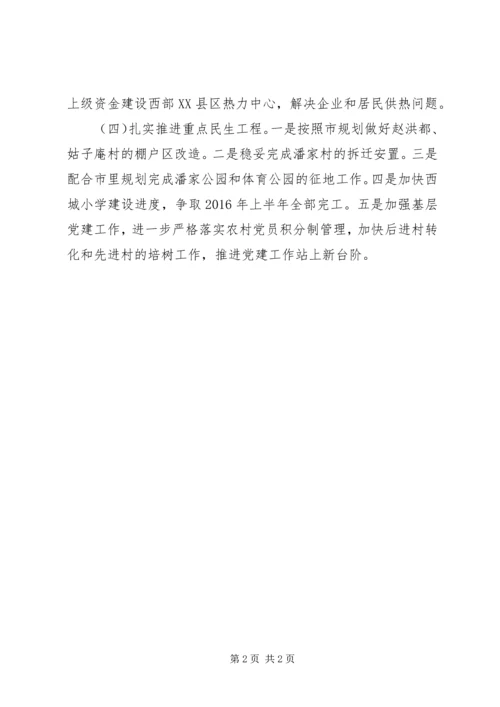 上级资金建设西部XX县区热力中心，解决企业和居民供热问题。

（四）扎实推进重点民生工程。一是按照市规划做好赵洪都、姑子庵村的棚户区改造。二是稳妥完成潘家村的拆迁安置。三是配合市里规划完成潘家公园和体育公园的征地工作。四是加快西城小学建设进度，争取2016年上半年全部完工。五是加强基层党建工作，进一步严格落实农村党员积分制管理，加快后进村转化和先进村的培树工作，推进党建工作站上新台阶。

第2页 共2页